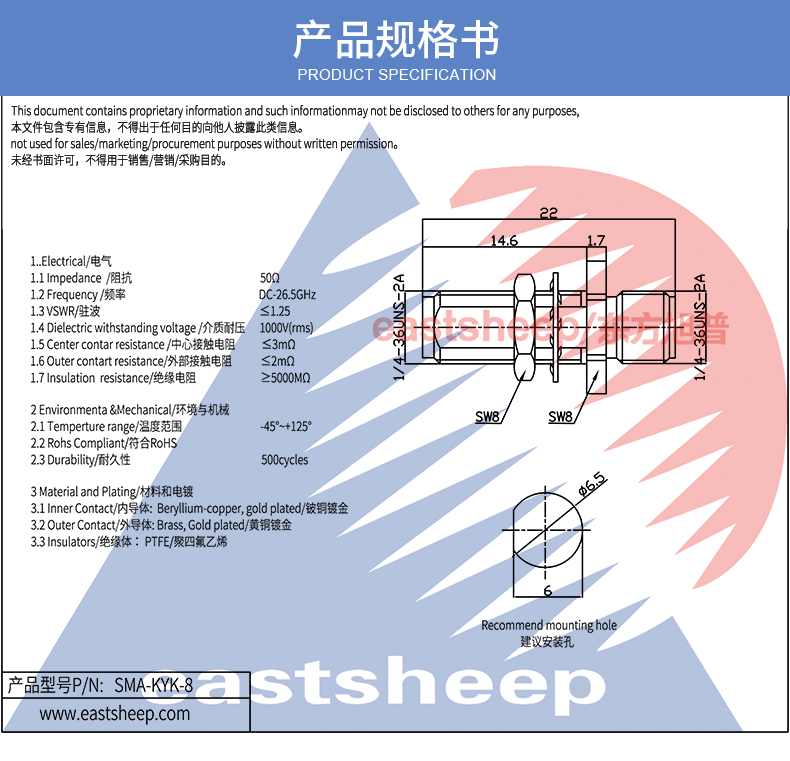 产品规格书
PRODUCT SPECIFICATION

This document contains proprietary information and such informationmay not be disclosed to others for any purposes,
本文件包含专有信息，不得出于任何目的向他人披露此类信息。
not used for sales/marketing/procurement purposes without written permission。
未经书面许可，不得用于销售/营销/采购目的。

1..Electrical/电气
1.1 Impedance /阻抗 50Ω
1.2 Frequency /频率 DC-26.5GHz
1.3 VSWR/驻波 ≤1.25
1.4 Dielectric withstanding voltage /介质耐压 1000V(rms)
1.5 Center contar resistance /中心接触电阻 ≤3mΩ
1.6 Outer contart resistance/外部接触电阻 ≤2mΩ
1.7 Insulation resistance/绝缘电阻 ≥5000MΩ

2 Environmenta &Mechanical/环境与机械
2.1 Temperture range/温度范围 -45°~+125°
2.2 Rohs Compliant/符合RoHS
2.3 Durability/耐久性 500cycles

3 Material and Plating/材料和电镀
3.1 Inner Contact/内导体: Beryllium-copper, gold plated/铍铜镀金
3.2 Outer Contact/外导体: Brass, Gold plated/黄铜镀金
3.3 Insulators/绝缘体: PTFE/聚四氟乙烯

22
14.6
1.7
1/4-36UNS-2A
1/4-36UNS-2A
SW8
SW8
ø6.5
6
Recommend mounting hole
建议安装孔

产品型号P/N: SMA-KYK-8
www.eastsheep.com

eastsheep/东方旭普
eastsheep